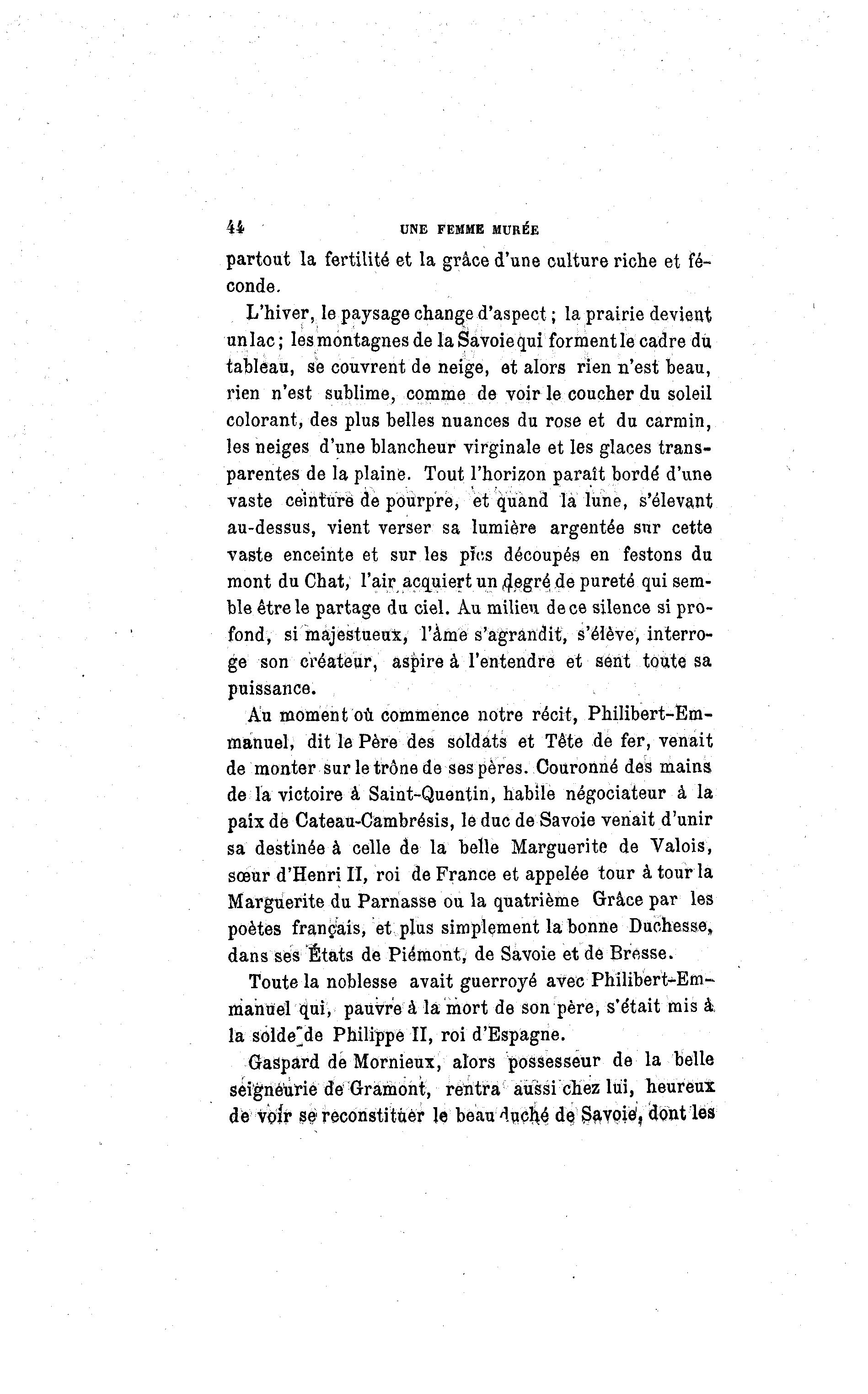 44 UNE FEMME MURÉE

partout la fertilité et la grâce d'une culture riche et féconde.

L'hiver, le paysage change d'aspect ; la prairie devient un lac ; les montagnes de la Savoie qui forment le cadre du tableau, se couvrent de neige, et alors rien n'est beau, rien n'est sublime, comme de voir le coucher du soleil colorant, des plus belles nuances du rose et du carmin, les neiges d'une blancheur virginale et les glaces transparentes de la plaine. Tout l'horizon paraît bordé d'une vaste ceinture de pourpre, et quand la lune, s'élevant au-dessus, vient verser sa lumière argentée sur cette vaste enceinte et sur les pics découpés en festons du mont du Chat, l'air acquiert un degré de pureté qui semble être le partage du ciel. Au milieu de ce silence si profond, si majestueux, l'âme s'agrandit, s'élève, interroge son créateur, aspire à l'entendre et sent toute sa puissance.

Au moment où commence notre récit, Philibert-Emmanuel, dit le Père des soldats et Tête de fer, venait de monter sur le trône de ses pères. Couronné des mains de la victoire à Saint-Quentin, habile négociateur à la paix de Cateau-Cambrésis, le duc de Savoie venait d'unir sa destinée à celle de la belle Marguerite de Valois, sœur d'Henri II, roi de France et appelée tour à tour la Marguerite du Parnasse ou la quatrième Grâce par les poètes français, et plus simplement la bonne Duchesse, dans ses États de Piémont, de Savoie et de Bresse.

Toute la noblesse avait guerroyé avec Philibert-Emmanuel qui, pauvre à la mort de son père, s'était mis à la solde de Philippe II, roi d'Espagne.

Gaspard de Mornieux, alors possesseur de la belle seigneurie de Gramont, rentra aussi chez lui, heureux de voir se reconstituer le beau duché de Savoie, dont les